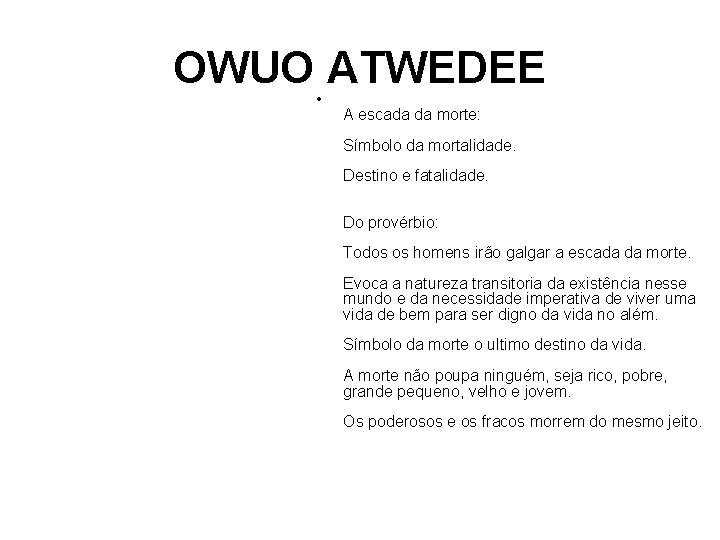 OWUO ATWEDEE

A escada da morte:

Símbolo da mortalidade.

Destino e fatalidade.

Do provérbio:

Todos os homens irão galgar a escada da morte.

Evoca a natureza transitoria da existência nesse mundo e da necessidade imperativa de viver uma vida de bem para ser digno da vida no além.

Símbolo da morte o ultimo destino da vida.

A morte não poupa ninguém, seja rico, pobre, grande pequeno, velho e jovem.

Os poderosos e os fracos morrem do mesmo jeito.